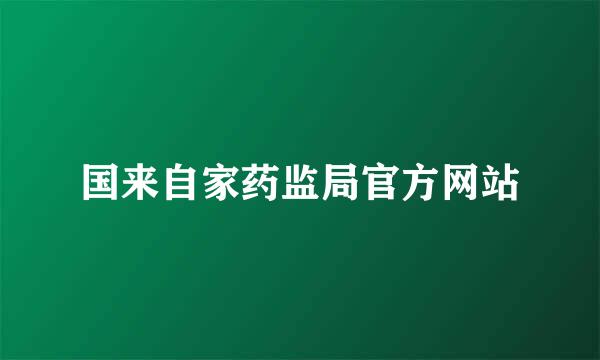 国来自家药监局官方网站